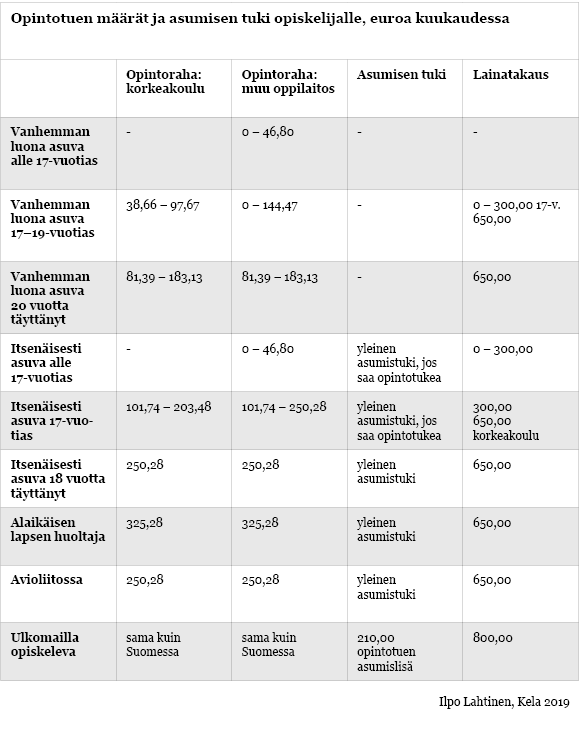 Opintotuen määrät ja asumisen tuki opiskelijalle, euroa kuukaudessa

| | Opintoraha: korkeakoulu | Opintoraha: muu oppilaitos | Asumisen tuki | Lainatakaus |
|---|---|---|---|---|
| Vanhemman luona asuva alle 17-vuotias | - | 0 – 46,80 | - | - |
| Vanhemman luona asuva 17–19-vuotias | 38,66 – 97,67 | 0 – 144,47 | - | 0 – 300,00 17-v. 650,00 |
| Vanhemman luona asuva 20 vuotta täyttänyt | 81,39 – 183,13 | 81,39 – 183,13 | - | 650,00 |
| Itsenäisesti asuva alle 17-vuotias | - | 0 – 46,80 | yleinen asumistuki, jos saa opintotukea | 0 – 300,00 |
| Itsenäisesti asuva 17-vuotias | 101,74 – 203,48 | 101,74 – 250,28 | yleinen asumistuki, jos saa opintotukea | 300,00 650,00 korkeakoulu |
| Itsenäisesti asuva 18 vuotta täyttänyt | 250,28 | 250,28 | yleinen asumistuki | 650,00 |
| Alaikäisen lapsen huoltaja | 325,28 | 325,28 | yleinen asumistuki | 650,00 |
| Avioliitossa | 250,28 | 250,28 | yleinen asumistuki | 650,00 |
| Ulkomailla opiskeleva | sama kuin Suomessa | sama kuin Suomessa | 210,00 opintotuen asumislisä | 800,00 |

Ilpo Lahtinen, Kela 2019